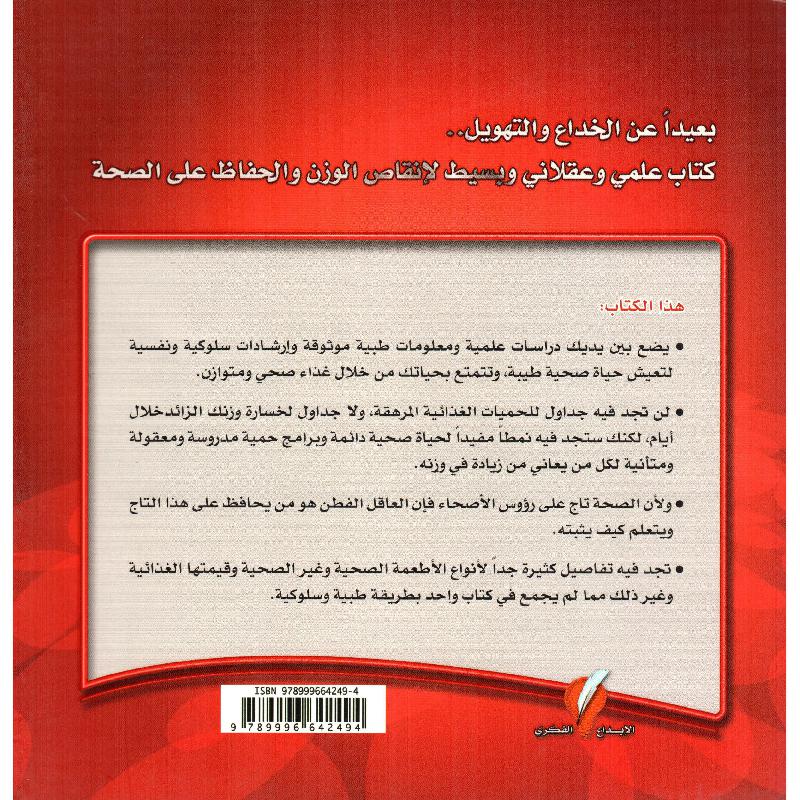 بعيداً عن الخداع والتهويل..
كتاب علمي وعقلاني وبسيط لإنقاص الوزن والحفاظ على الصحة

هذا الكتاب:

• يضع بين يديك دراسات علمية ومعلومات طبية موثوقة وإرشادات سلوكية ونفسية لتعيش حياة صحية طيبة، وتتمتع بحياتك من خلال غذاء صحي ومتوازن.

• لن تجد فيه جداول للحميات الغذائية المرهقة، ولا جداول لخسارة وزنك الزائدخلال أيام، لكنك ستجد فيه نمطاً مفيداً لحياة صحية دائمة وبرامج حمية مدروسة ومعقولة ومتأنية لكل من يعاني من زيادة في وزنه.

• ولأن الصحة تاج على رؤوس الأصحاء فإن العاقل الفطن هو من يحافظ على هذا التاج ويتعلم كيف يثبته.

• تجد فيه تفاصيل كثيرة جداً لأنواع الأطعمة الصحية وغير الصحية وقيمتها الغذائية وغير ذلك مما لم يجمع في كتاب واحد بطريقة طبية وسلوكية.

ISBN 978999664249-4
9 789996 642494

الإبداع الفكري